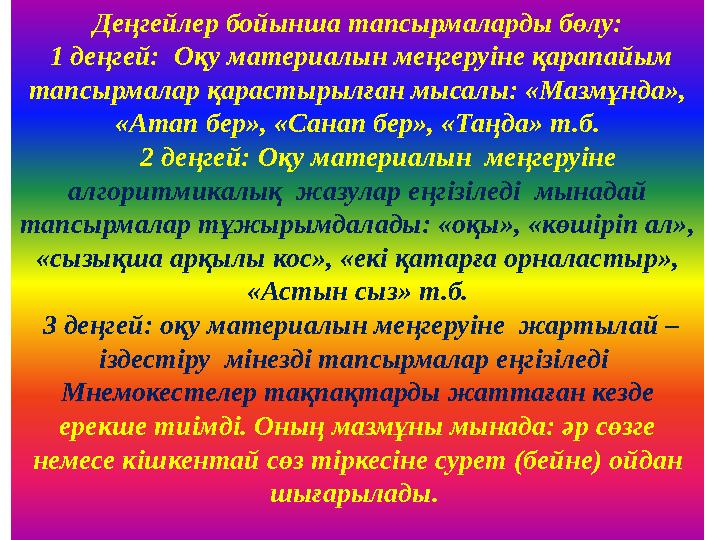 Деңгейлер бойынша тапсырмаларды бөлу:
1 деңгей: Оқу материалын меңгеруіне қарапайым тапсырмалар қарастырылған мысалы: «Мазмұнда», «Атап бер», «Санап бер», «Таңда» т.б.
2 деңгей: Оқу материалын меңгеруіне алгоритмикалық жазулар еңгізіледі мынадай тапсырмалар тұжырымдалады: «оқы», «көшіріп ал», «сызықша арқылы кос», «екі қатарға орналастыр», «Астын сыз» т.б.
3 деңгей: оқу материалын меңгеруіне жартылай – іздестіру мінезді тапсырмалар еңгізіледі
Мнемокестелер тақпақтарды жаттаған кезде ерекше тиімді. Оның мазмұны мынада: әр сөзге немесе кішкентай сөз тіркесіне сурет (бейне) ойдан шығарылады.